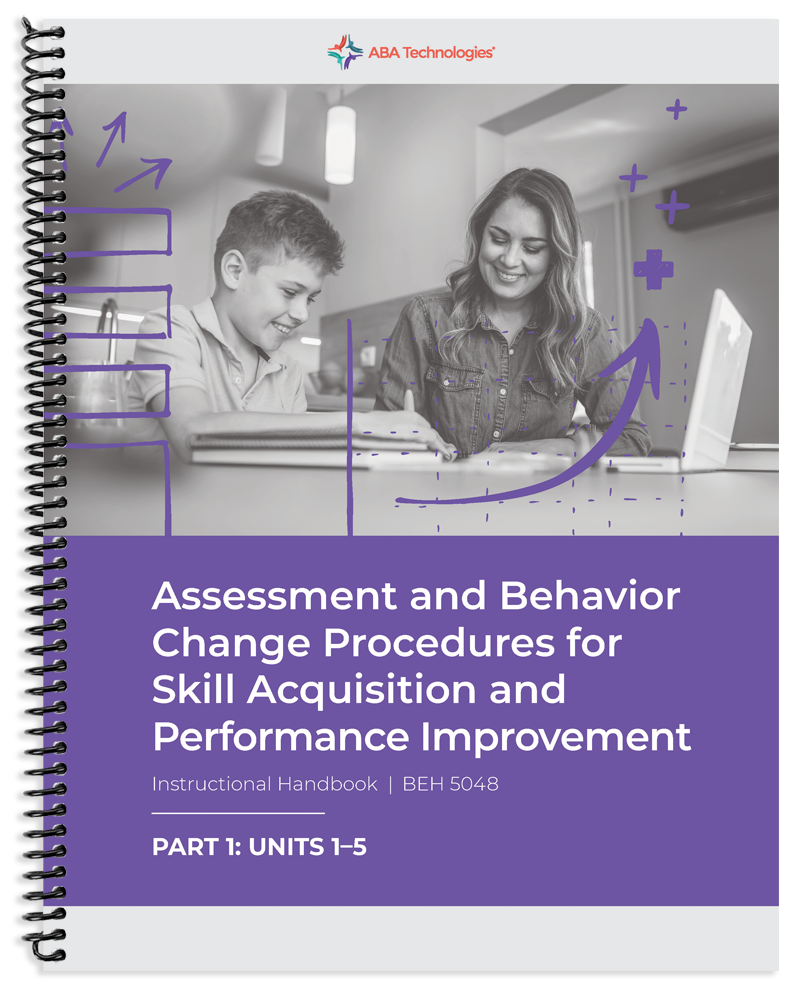 ABA Technologies®

Assessment and Behavior Change Procedures for Skill Acquisition and Performance Improvement

Instructional Handbook | BEH 5048

PART 1: UNITS 1–5